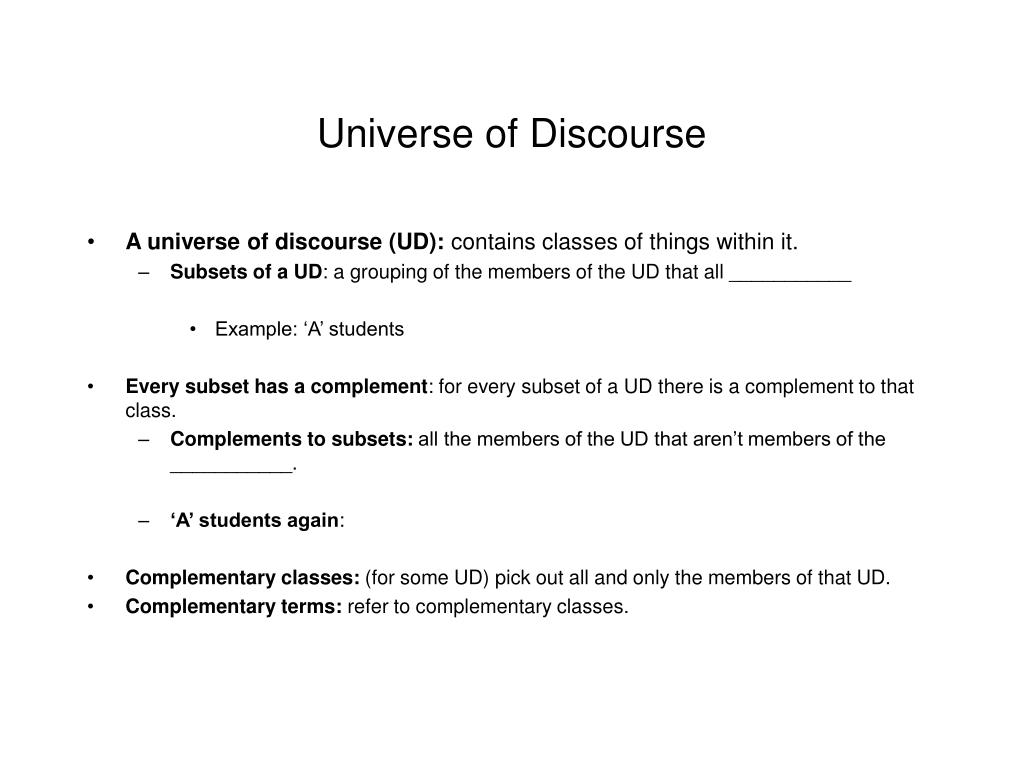 Universe of Discourse

• A universe of discourse (UD): contains classes of things within it.
– Subsets of a UD: a grouping of the members of the UD that all ___________

• Example: ‘A’ students

• Every subset has a complement: for every subset of a UD there is a complement to that class.
– Complements to subsets: all the members of the UD that aren’t members of the ___________.

– ‘A’ students again:

• Complementary classes: (for some UD) pick out all and only the members of that UD.
• Complementary terms: refer to complementary classes.